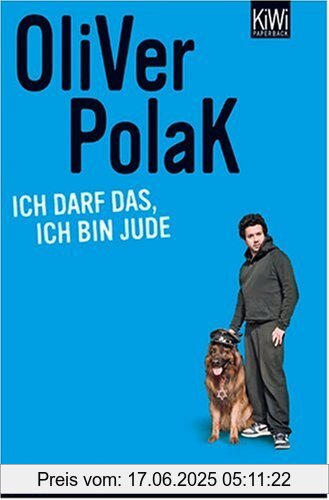 KiWi
PAPERBACK

OliVer PolaK

ICH DARF DAS, ICH BIN JUDE

Preis vom: 17.06.2025 05:11:22